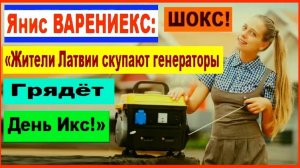 Янис ВАРЕНИЕКС:

ШОКС!

«Жители Латвии скупают генераторы

Грядёт

День Икс!»